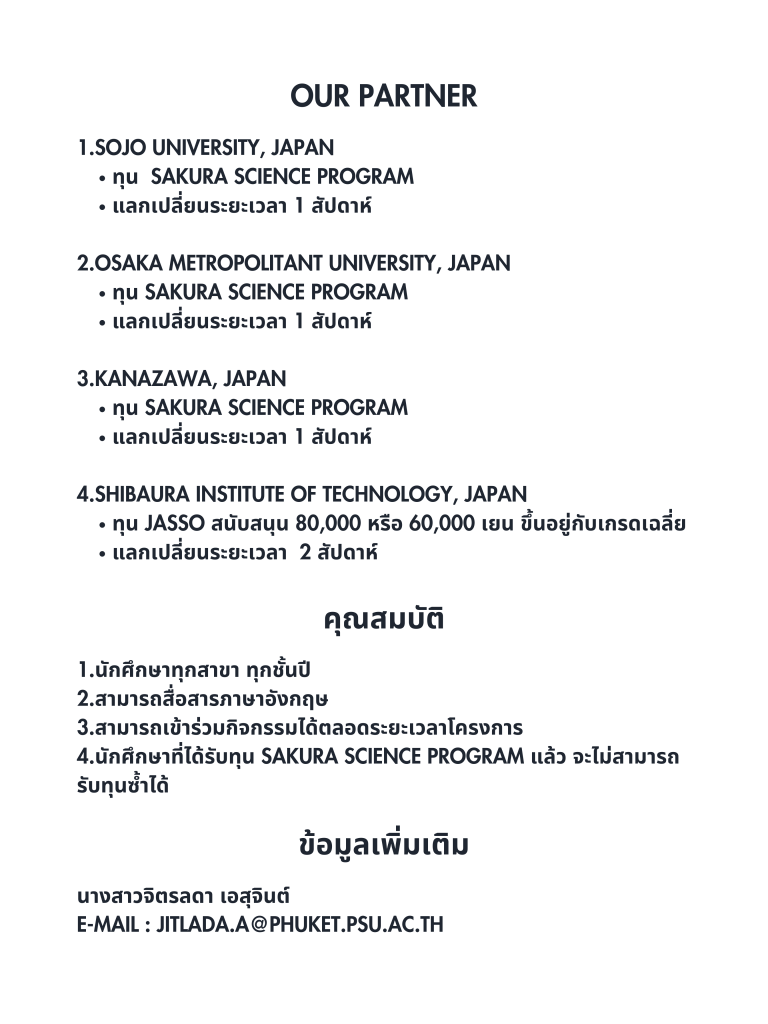 OUR PARTNER

1.SOJO UNIVERSITY, JAPAN
• ทุน SAKURA SCIENCE PROGRAM
• แลกเปลี่ยนระยะเวลา 1 สัปดาห์

2.OSAKA METROPOLITANT UNIVERSITY, JAPAN
• ทุน SAKURA SCIENCE PROGRAM
• แลกเปลี่ยนระยะเวลา 1 สัปดาห์

3.KANAZAWA, JAPAN
• ทุน SAKURA SCIENCE PROGRAM
• แลกเปลี่ยนระยะเวลา 1 สัปดาห์

4.SHIBAURA INSTITUTE OF TECHNOLOGY, JAPAN
• ทุน JASSO สนับสนุน 80,000 หรือ 60,000 เยน ขึ้นอยู่กับเกรดเฉลี่ย
• แลกเปลี่ยนระยะเวลา 2 สัปดาห์

คุณสมบัติ

1.นักศึกษาทุกสาขา ทุกชั้นปี
2.สามารถสื่อสารภาษาอังกฤษ
3.สามารถเข้าร่วมกิจกรรมได้ตลอดระยะเวลาโครงการ
4.นักศึกษาที่ได้รับทุน SAKURA SCIENCE PROGRAM แล้ว จะไม่สามารถรับทุนซ้ำได้

ข้อมูลเพิ่มเติม

นางสาวจิตรลดา เอสุจินต์
E-MAIL : JITLADA.A@PHUKET.PSU.AC.TH